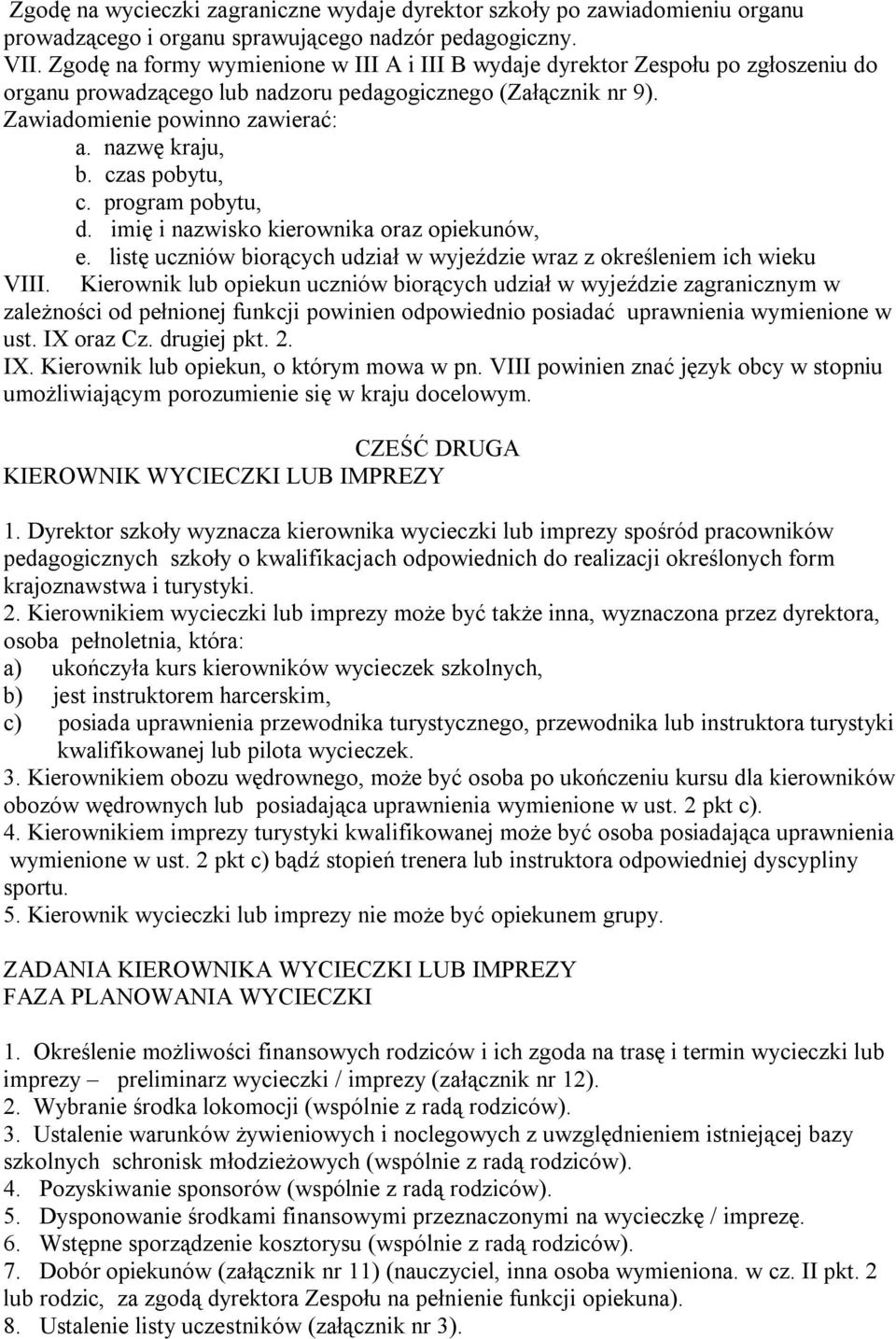 Zgodę na wycieczki zagraniczne wydaje dyrektor szkoły po zawiadomieniu organu prowadzącego i organu sprawującego nadzór pedagogiczny.
VII. Zgodę na formy wymienione w III A i III B wydaje dyrektor Zespołu po zgłoszeniu do organu prowadzącego lub nadzoru pedagogicznego (Załącznik nr 9).
Zawiadomienie powinno zawierać:
a. nazwę kraju,
b. czas pobytu,
c. program pobytu,
d. imię i nazwisko kierownika oraz opiekunów,
e. listę uczniów biorących udział w wyjeździe wraz z określeniem ich wieku
VIII. Kierownik lub opiekun uczniów biorących udział w wyjeździe zagranicznym w zależności od pełnionej funkcji powinien odpowiednio posiadać uprawnienia wymienione w ust. IX oraz Cz. drugiej pkt. 2.
IX. Kierownik lub opiekun, o którym mowa w pn. VIII powinien znać język obcy w stopniu umożliwiającym porozumienie się w kraju docelowym.

CZEŚĆ DRUGA
KIEROWNIK WYCIECZKI LUB IMPREZY

1. Dyrektor szkoły wyznacza kierownika wycieczki lub imprezy spośród pracowników pedagogicznych szkoły o kwalifikacjach odpowiednich do realizacji określonych form krajoznawstwa i turystyki.
2. Kierownikiem wycieczki lub imprezy może być także inna, wyznaczona przez dyrektora, osoba pełnoletnia, która:
a) ukończyła kurs kierowników wycieczek szkolnych,
b) jest instruktorem harcerskim,
c) posiada uprawnienia przewodnika turystycznego, przewodnika lub instruktora turystyki kwalifikowanej lub pilota wycieczek.
3. Kierownikiem obozu wędrownego, może być osoba po ukończeniu kursu dla kierowników obozów wędrownych lub posiadająca uprawnienia wymienione w ust. 2 pkt c).
4. Kierownikiem imprezy turystyki kwalifikowanej może być osoba posiadająca uprawnienia wymienione w ust. 2 pkt c) bądź stopień trenera lub instruktora odpowiedniej dyscypliny sportu.
5. Kierownik wycieczki lub imprezy nie może być opiekunem grupy.

ZADANIA KIEROWNIKA WYCIECZKI LUB IMPREZY
FAZA PLANOWANIA WYCIECZKI

1. Określenie możliwości finansowych rodziców i ich zgoda na trasę i termin wycieczki lub imprezy – preliminarz wycieczki / imprezy (załącznik nr 12).
2. Wybranie środka lokomocji (wspólnie z radą rodziców).
3. Ustalenie warunków żywieniowych i noclegowych z uwzględnieniem istniejącej bazy szkolnych schronisk młodzieżowych (wspólnie z radą rodziców).
4. Pozyskiwanie sponsorów (wspólnie z radą rodziców).
5. Dysponowanie środkami finansowymi przeznaczonymi na wycieczkę / imprezę.
6. Wstępne sporządzenie kosztorysu (wspólnie z radą rodziców).
7. Dobór opiekunów (załącznik nr 11) (nauczyciel, inna osoba wymieniona. w cz. II pkt. 2 lub rodzic, za zgodą dyrektora Zespołu na pełnienie funkcji opiekuna).
8. Ustalenie listy uczestników (załącznik nr 3).